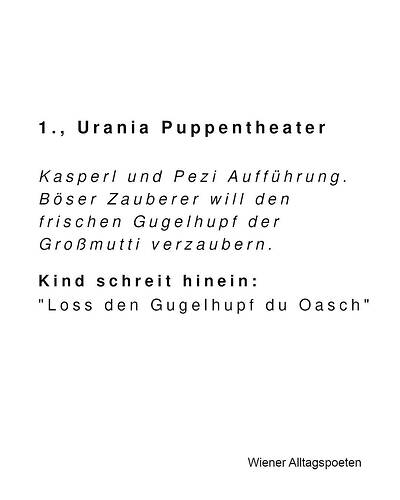 1., Urania Puppentheater

Kasperl und Pezi Aufführung. Böser Zauberer will den frischen Gugelhupf der Großmutti verzaubern.

Kind schreit hinein:
"Loss den Gugelhupf du Oasch"

Wiener Alltagspoeten